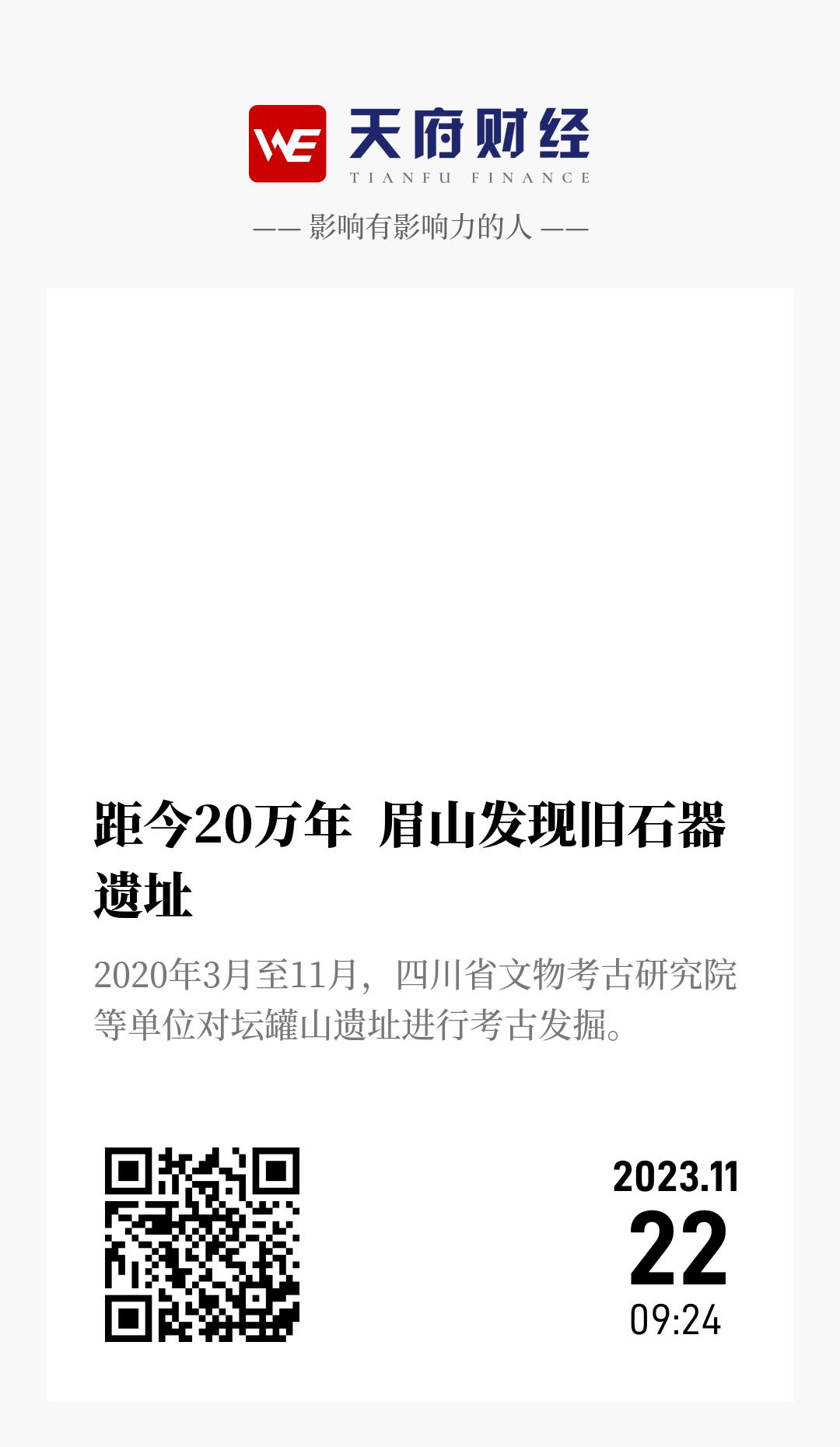 WE 天府财经
TIANFU FINANCE

—— 影响有影响力的人 ——

距今20万年 眉山发现旧石器遗址

2020年3月至11月，四川省文物考古研究院等单位对坛罐山遗址进行考古发掘。

2023.11
22
09:24